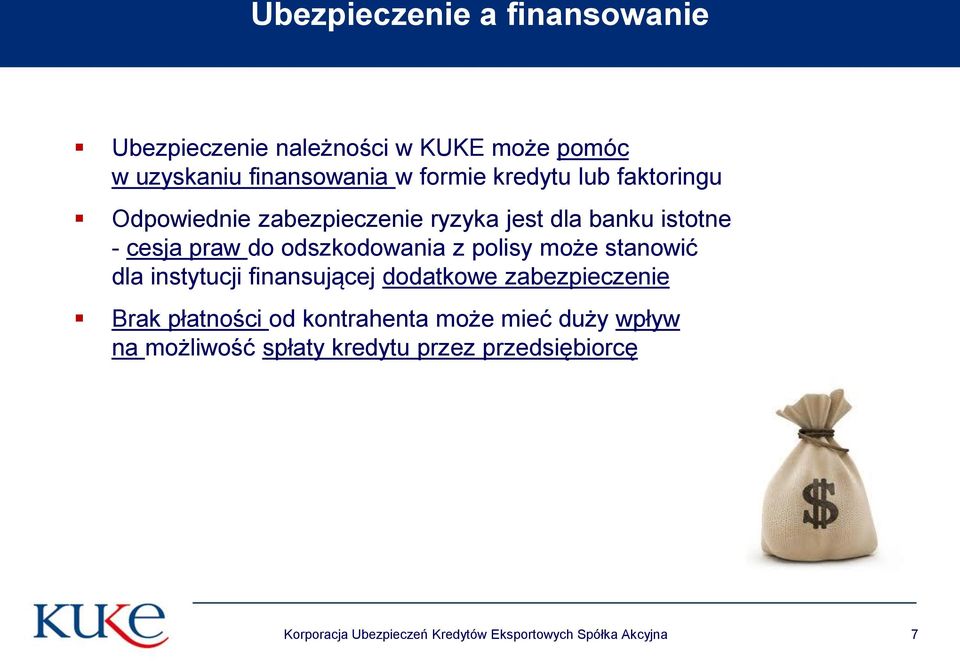 Ubezpieczenie a finansowanie

▪ Ubezpieczenie należności w KUKE może pomóc w uzyskaniu finansowania w formie kredytu lub faktoringu

▪ Odpowiednie zabezpieczenie ryzyka jest dla banku istotne - cesja praw do odszkodowania z polisy może stanowić dla instytucji finansującej dodatkowe zabezpieczenie

▪ Brak płatności od kontrahenta może mieć duży wpływ na możliwość spłaty kredytu przez przedsiębiorcę

$

KUKE

Korporacja Ubezpieczeń Kredytów Eksportowych Spółka Akcyjna

7